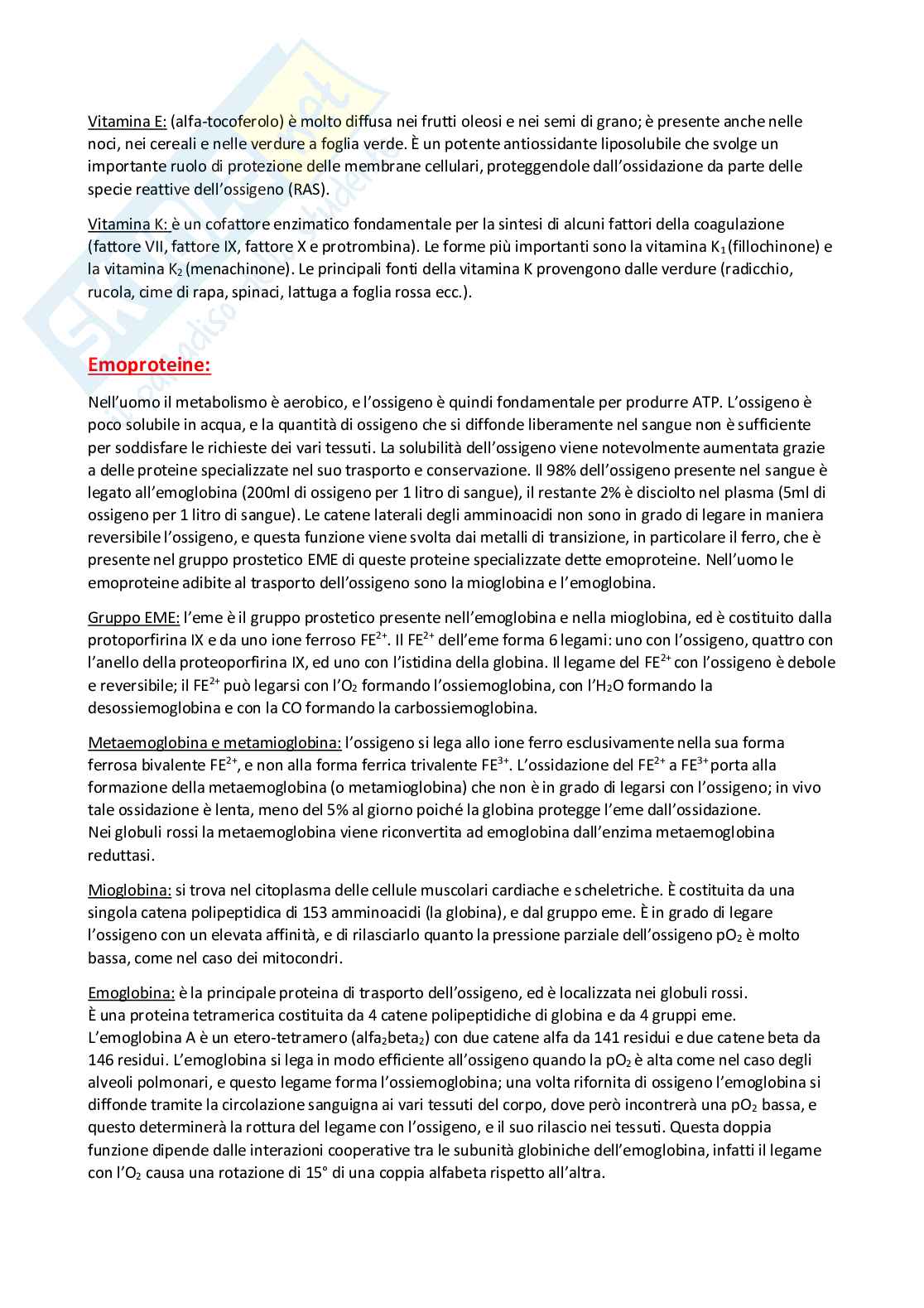 Vitamina E: (alfa-tocoferolo) è molto diffusa nei frutti oleosi e nei semi di grano; è presente anche nelle noci, nei cereali e nelle verdure a foglia verde. È un potente antiossidante liposolubile che svolge un importante ruolo di protezione delle membrane cellulari, proteggendole dall'ossidazione da parte delle specie reattive dell'ossigeno (RAS).

Vitamina K: è un cofattore enzimatico fondamentale per la sintesi di alcuni fattori della coagulazione (fattore VII, fattore IX, fattore X e protrombina). Le forme più importanti sono la vitamina $K_1$ (fillochinone) e la vitamina $K_2$ (menachinone). Le principali fonti della vitamina K provengono dalle verdure (radicchio, rucola, cime di rapa, spinaci, lattuga a foglia rossa ecc.).

Emoproteine:

Nell'uomo il metabolismo è aerobico, e l'ossigeno è quindi fondamentale per produrre ATP. L'ossigeno è poco solubile in acqua, e la quantità di ossigeno che si diffonde liberamente nel sangue non è sufficiente per soddisfare le richieste dei vari tessuti. La solubilità dell'ossigeno viene notevolmente aumentata grazie a delle proteine specializzate nel suo trasporto e conservazione. Il 98% dell'ossigeno presente nel sangue è legato all'emoglobina (200ml di ossigeno per 1 litro di sangue), il restante 2% è disciolto nel plasma (5ml di ossigeno per 1 litro di sangue). Le catene laterali degli amminoacidi non sono in grado di legare in maniera reversibile l'ossigeno, e questa funzione viene svolta dai metalli di transizione, in particolare il ferro, che è presente nel gruppo prostetico EME di queste proteine specializzate dette emoproteine. Nell'uomo le emoproteine adibite al trasporto dell'ossigeno sono la mioglobina e l'emoglobina.

Gruppo EME: l'eme è il gruppo prostetico presente nell'emoglobina e nella mioglobina, ed è costituito dalla protoporfirina IX e da uno ione ferroso $FE^{2+}$. Il $FE^{2+}$ dell'eme forma 6 legami: uno con l'ossigeno, quattro con l'anello della proteoporfirina IX, ed uno con l'istidina della globina. Il legame del $FE^{2+}$ con l'ossigeno è debole e reversibile; il $FE^{2+}$ può legarsi con l'$O_2$ formando l'ossiemoglobina, con l'$H_2O$ formando la desossiemoglobina e con la CO formando la carbossiemoglobina.

Metaemoglobina e metamioglobina: l'ossigeno si lega allo ione ferro esclusivamente nella sua forma ferrosa bivalente $FE^{2+}$, e non alla forma ferrica trivalente $FE^{3+}$. L'ossidazione del $FE^{2+}$ a $FE^{3+}$ porta alla formazione della metaemoglobina (o metamioglobina) che non è in grado di legarsi con l'ossigeno; in vivo tale ossidazione è lenta, meno del 5% al giorno poiché la globina protegge l'eme dall'ossidazione.
Nei globuli rossi la metaemoglobina viene riconvertita ad emoglobina dall'enzima metaemoglobina reduttasi.

Mioglobina: si trova nel citoplasma delle cellule muscolari cardiache e scheletriche. È costituita da una singola catena polipeptidica di 153 amminoacidi (la globina), e dal gruppo eme. È in grado di legare l'ossigeno con un elevata affinità, e di rilasciarlo quanto la pressione parziale dell'ossigeno $pO_2$ è molto bassa, come nel caso dei mitocondri.

Emoglobina: è la principale proteina di trasporto dell'ossigeno, ed è localizzata nei globuli rossi.
È una proteina tetramerica costituita da 4 catene polipeptidiche di globina e da 4 gruppi eme.
L'emoglobina A è un etero-tetramero ($alfa_2beta_2$) con due catene alfa da 141 residui e due catene beta da 146 residui. L'emoglobina si lega in modo efficiente all'ossigeno quando la $pO_2$ è alta come nel caso degli alveoli polmonari, e questo legame forma l'ossiemoglobina; una volta rifornita di ossigeno l'emoglobina si diffonde tramite la circolazione sanguigna ai vari tessuti del corpo, dove però incontrerà una $pO_2$ bassa, e questo determinerà la rottura del legame con l'ossigeno, e il suo rilascio nei tessuti. Questa doppia funzione dipende dalle interazioni cooperative tra le subunità globiniche dell'emoglobina, infatti il legame con l'$O_2$ causa una rotazione di 15° di una coppia alfabeta rispetto all'altra.